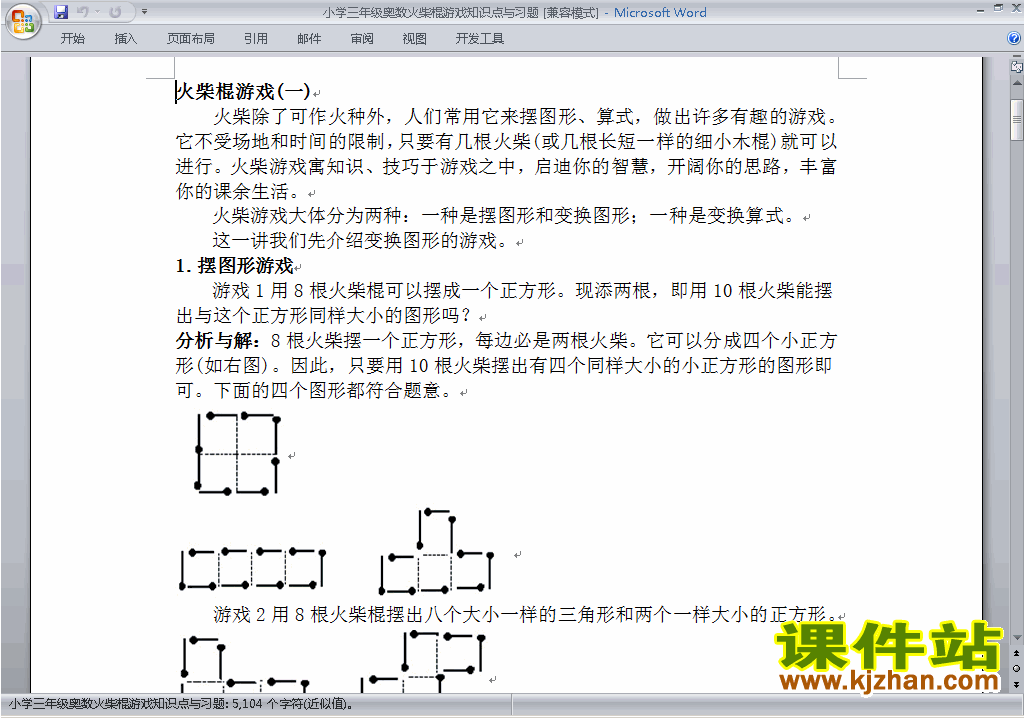 小学三年级奥数火柴棍游戏知识点与习题 [兼容模式] - Microsoft Word

开始 插入 页面布局 引用 邮件 审阅 视图 开发工具

火柴棍游戏(一)

火柴除了可作火种外，人们常用它来摆图形、算式，做出许多有趣的游戏。它不受场地和时间的限制，只要有几根火柴(或几根长短一样的细小木棍)就可以进行。火柴游戏寓知识、技巧于游戏之中，启迪你的智慧，开阔你的思路，丰富你的课余生活。

火柴游戏大体分为两种：一种是摆图形和变换图形；一种是变换算式。

这一讲我们先介绍变换图形的游戏。

1. 摆图形游戏

游戏 1 用 8 根火柴棍可以摆成一个正方形。现添两根，即用 10 根火柴能摆出与这个正方形同样大小的图形吗？

分析与解：8 根火柴摆一个正方形，每边必是两根火柴。它可以分成四个小正方形(如右图)。因此，只要用 10 根火柴摆出有四个同样大小的小正方形的图形即可。下面的四个图形都符合题意。

游戏 2 用 8 根火柴棍摆出八个大小一样的三角形和两个一样大小的正方形。

课件站
www.kjzhan.com

小学三年级奥数火柴棍游戏知识点与习题: 5,104 个字符(近似值)。